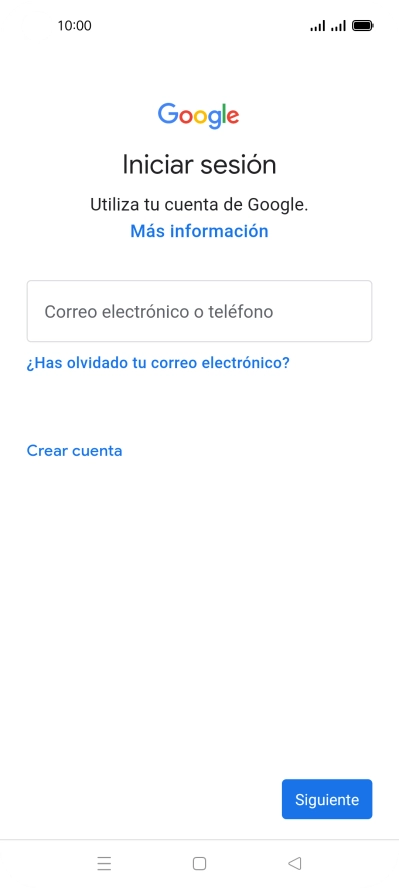 10:00

Google

Iniciar sesión

Utiliza tu cuenta de Google.

Más información

Correo electrónico o teléfono

¿Has olvidado tu correo electrónico?

Crear cuenta

Siguiente